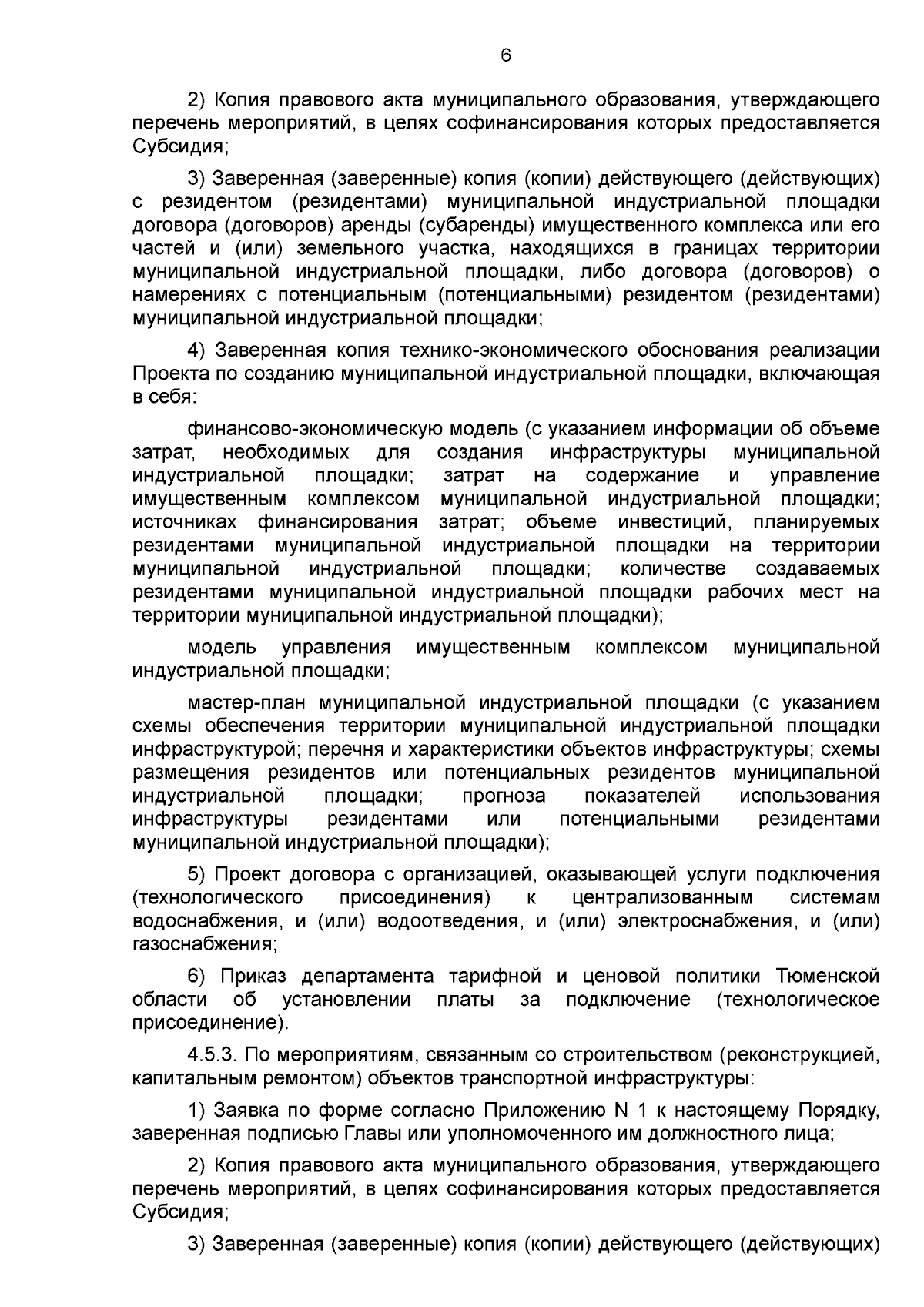 6

2) Копия правового акта муниципального образования, утверждающего перечень мероприятий, в целях софинансирования которых предоставляется Субсидия;

3) Заверенная (заверенные) копия (копии) действующего (действующих) с резидентом (резидентами) муниципальной индустриальной площадки договора (договоров) аренды (субаренды) имущественного комплекса или его частей и (или) земельного участка, находящихся в границах территории муниципальной индустриальной площадки, либо договора (договоров) о намерениях с потенциальным (потенциальными) резидентом (резидентами) муниципальной индустриальной площадки;

4) Заверенная копия технико-экономического обоснования реализации Проекта по созданию муниципальной индустриальной площадки, включающая в себя:

финансово-экономическую модель (с указанием информации об объеме затрат, необходимых для создания инфраструктуры муниципальной индустриальной площадки; затрат на содержание и управление имущественным комплексом муниципальной индустриальной площадки; источниках финансирования затрат; объеме инвестиций, планируемых резидентами муниципальной индустриальной площадки на территории муниципальной индустриальной площадки; количестве создаваемых резидентами муниципальной индустриальной площадки рабочих мест на территории муниципальной индустриальной площадки);

модель управления имущественным комплексом муниципальной индустриальной площадки;

мастер-план муниципальной индустриальной площадки (с указанием схемы обеспечения территории муниципальной индустриальной площадки инфраструктурой; перечня и характеристики объектов инфраструктуры; схемы размещения резидентов или потенциальных резидентов муниципальной индустриальной площадки; прогноза показателей использования инфраструктуры резидентами или потенциальными резидентами муниципальной индустриальной площадки);

5) Проект договора с организацией, оказывающей услуги подключения (технологического присоединения) к централизованным системам водоснабжения, и (или) водоотведения, и (или) электроснабжения, и (или) газоснабжения;

6) Приказ департамента тарифной и ценовой политики Тюменской области об установлении платы за подключение (технологическое присоединение).

4.5.3. По мероприятиям, связанным со строительством (реконструкцией, капитальным ремонтом) объектов транспортной инфраструктуры:

1) Заявка по форме согласно Приложению N 1 к настоящему Порядку, заверенная подписью Главы или уполномоченного им должностного лица;

2) Копия правового акта муниципального образования, утверждающего перечень мероприятий, в целях софинансирования которых предоставляется Субсидия;

3) Заверенная (заверенные) копия (копии) действующего (действующих)